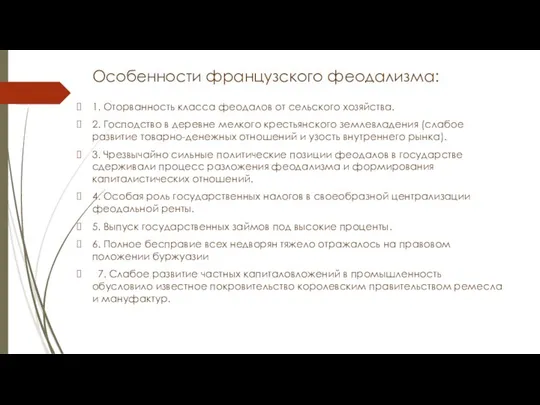 Особенности французского феодализма:

1. Оторванность класса феодалов от сельского хозяйства.

2. Господство в деревне мелкого крестьянского землевладения (слабое развитие товарно-денежных отношений и узость внутреннего рынка).

3. Чрезвычайно сильные политические позиции феодалов в государстве сдерживали процесс разложения феодализма и формирования капиталистических отношений.

4. Особая роль государственных налогов в своеобразной централизации феодальной ренты.

5. Выпуск государственных займов под высокие проценты.

6. Полное бесправие всех недворян тяжело отражалось на правовом положении буржуазии

7. Слабое развитие частных капиталовложений в промышленность обусловило известное покровительство королевским правительством ремесла и мануфактур.